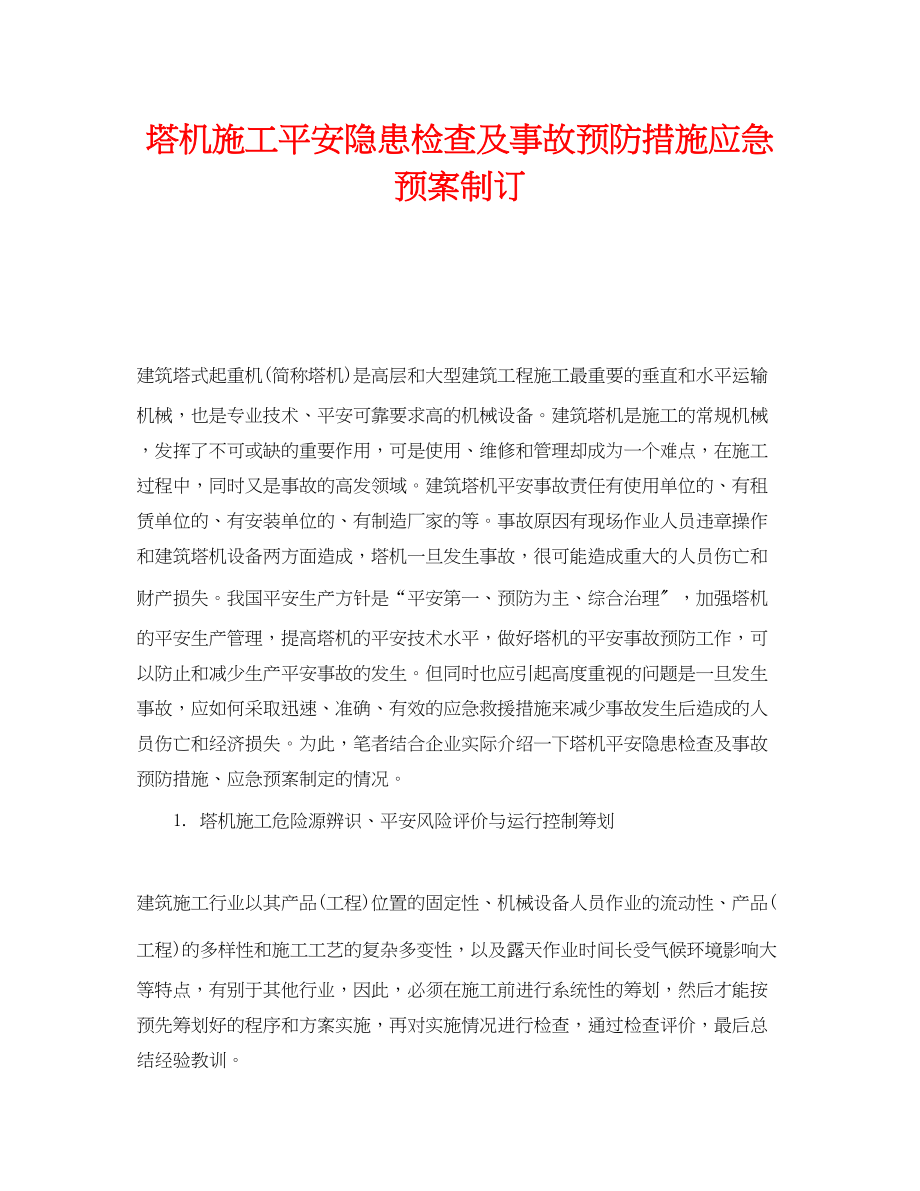 塔机施工平安隐患检查及事故预防措施应急预案制订

建筑塔式起重机(简称塔机)是高层和大型建筑工程施工最重要的垂直和水平运输机械，也是专业技术、平安可靠要求高的机械设备。建筑塔机是施工的常规机械，发挥了不可或缺的重要作用，可是使用、维修和管理却成为一个难点，在施工过程中，同时又是事故的高发领域。建筑塔机平安事故责任有使用单位的、有租赁单位的、有安装单位的、有制造厂家的等。事故原因有现场作业人员违章操作和建筑塔机设备两方面造成，塔机一旦发生事故，很可能造成重大的人员伤亡和财产损失。我国平安生产方针是“平安第一、预防为主、综合治理〞，加强塔机的平安生产管理，提高塔机的平安技术水平，做好塔机的平安事故预防工作，可以防止和减少生产平安事故的发生。但同时也应引起高度重视的问题是一旦发生事故，应如何采取迅速、准确、有效的应急救援措施来减少事故发生后造成的人员伤亡和经济损失。为此，笔者结合企业实际介绍一下塔机平安隐患检查及事故预防措施、应急预案制定的情况。

1. 塔机施工危险源辨识、平安风险评价与运行控制筹划

建筑施工行业以其产品(工程)位置的固定性、机械设备人员作业的流动性、产品(工程)的多样性和施工工艺的复杂多变性，以及露天作业时间长受气候环境影响大等特点，有别于其他行业，因此，必须在施工前进行系统性的筹划，然后才能按预先筹划好的程序和方案实施，再对实施情况进行检查，通过检查评价，最后总结经验教训。